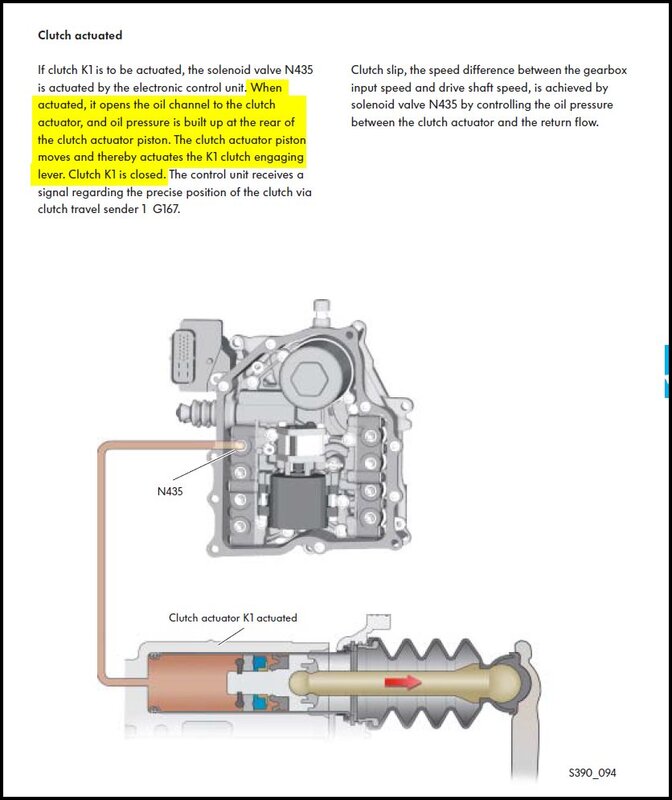 Clutch actuated

If clutch K1 is to be actuated, the solenoid valve N435 is actuated by the electronic control unit. When actuated, it opens the oil channel to the clutch actuator, and oil pressure is built up at the rear of the clutch actuator piston. The clutch actuator piston moves and thereby actuates the K1 clutch engaging lever. Clutch K1 is closed. The control unit receives a signal regarding the precise position of the clutch via clutch travel sender 1 G167.

Clutch slip, the speed difference between the gearbox input speed and drive shaft speed, is achieved by solenoid valve N435 by controlling the oil pressure between the clutch actuator and the return flow.

N435

Clutch actuator K1 actuated

S390_094